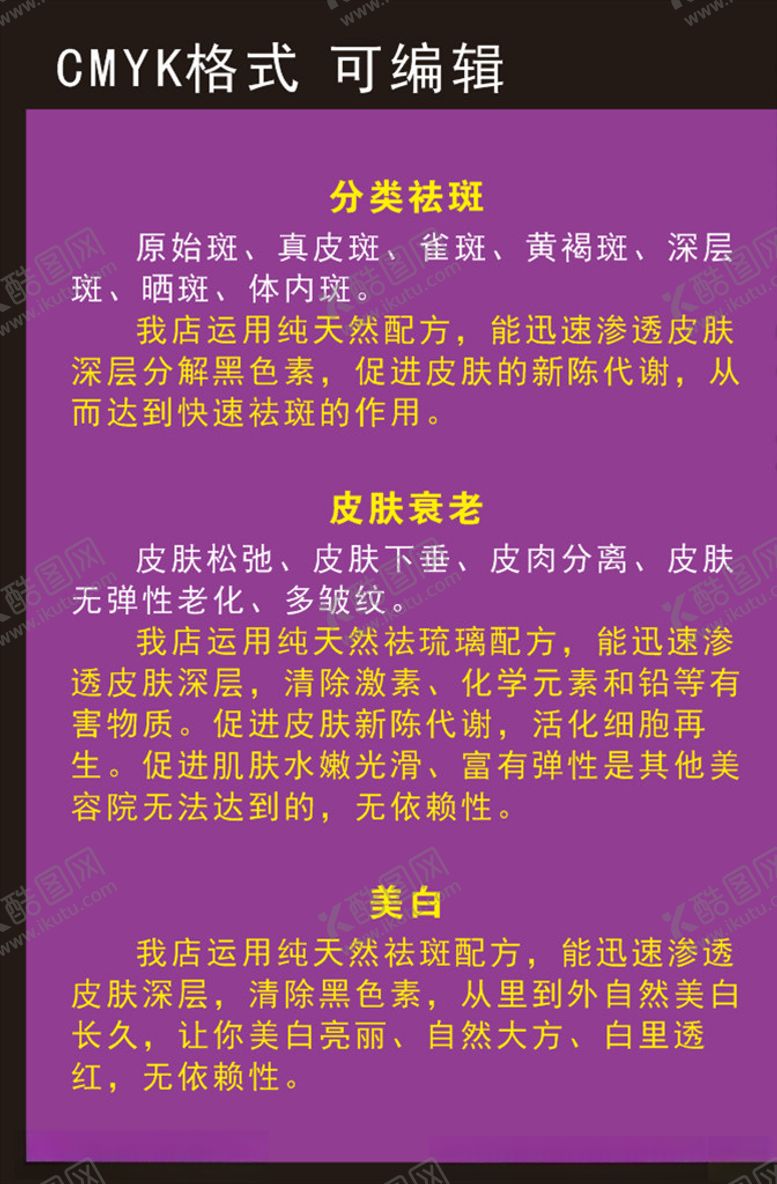 CMYK格式 可编辑

分类祛斑

原始斑、真皮斑、雀斑、黄褐斑、深层斑、晒斑、体内斑。

我店运用纯天然配方，能迅速渗透皮肤深层分解黑色素，促进皮肤的新陈代谢，从而达到快速祛斑的作用。

皮肤衰老

皮肤松弛、皮肤下垂、皮肉分离、皮肤无弹性老化、多皱纹。

我店运用纯天然祛琉璃配方，能迅速渗透皮肤深层，清除激素、化学元素和铅等有害物质。促进皮肤新陈代谢，活化细胞再生。促进肌肤水嫩光滑、富有弹性是其他美容院无法达到的，无依赖性。

美白

我店运用纯天然祛斑配方，能迅速渗透皮肤深层，清除黑色素，从里到外自然美白长久，让你美白亮丽、自然大方、白里透红，无依赖性。

酷图网 www.ikutu.com